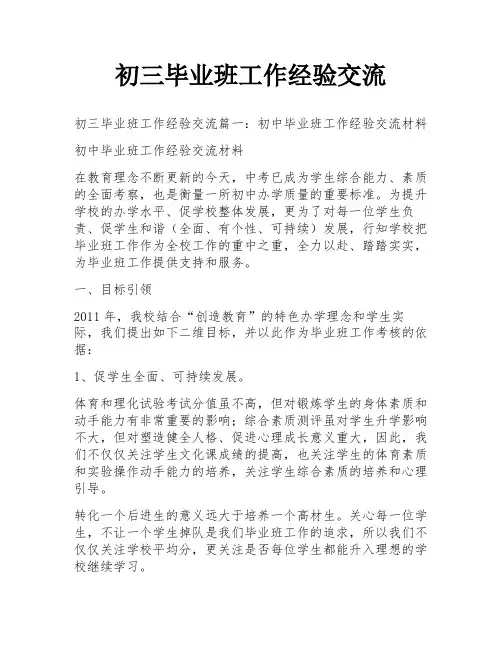 初三毕业班工作经验交流

初三毕业班工作经验交流篇一：初中毕业班工作经验交流材料

初中毕业班工作经验交流材料

在教育理念不断更新的今天，中考已成为学生综合能力、素质的全面考察，也是衡量一所初中办学质量的重要标准。为提升学校的办学水平、促学校整体发展，更为了对每一位学生负责、促学生和谐（全面、有个性、可持续）发展，行知学校把毕业班工作作为全校工作的重中之重，全力以赴、踏踏实实，为毕业班工作提供支持和服务。

一、目标引领

2011 年，我校结合“创造教育”的特色办学理念和学生实际，我们提出如下二维目标，并以此作为毕业班工作考核的依据：

1、促学生全面、可持续发展。

体育和理化试验考试分值虽不高，但对锻炼学生的身体素质和动手能力有非常重要的影响；综合素质测评虽对学生升学影响不大，但对塑造健全人格、促进心理成长意义重大，因此，我们不仅仅关注学生文化课成绩的提高，也关注学生的体育素质和实验操作动手能力的培养，关注学生综合素质的培养和心理引导。

转化一个后进生的意义远大于培养一个高材生。关心每一位学生，不让一个学生掉队是我们毕业班工作的追求，所以我们不仅仅关注学校平均分，更关注是否每位学生都能升入理想的学校继续学习。